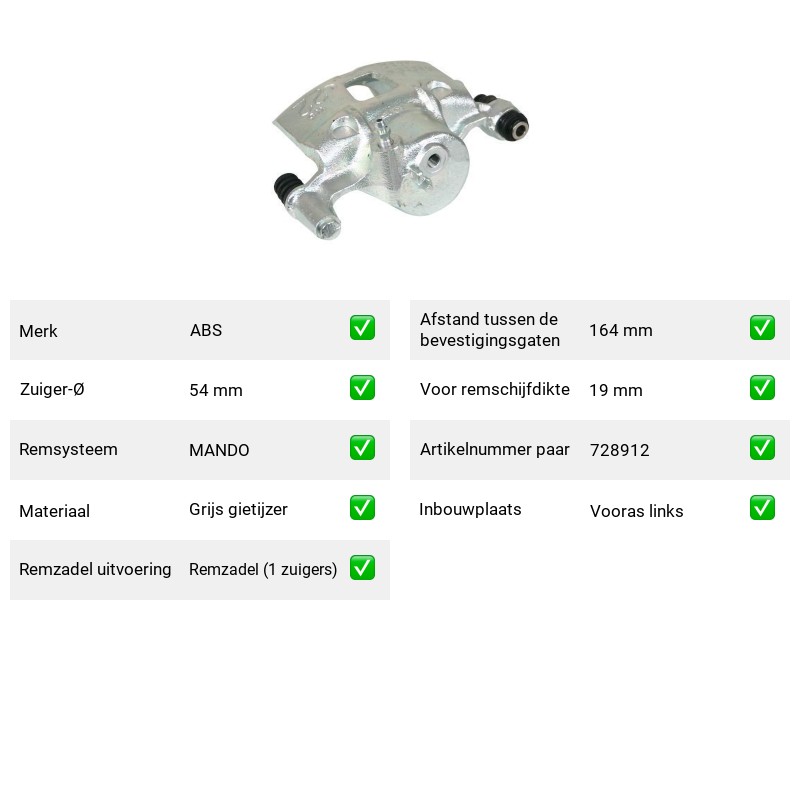 Merk ABS ☑

Zuiger-Ø 54 mm ☑

Remsysteem MANDO ☑

Materiaal Grijs gietijzer ☑

Remzadel uitvoering Remzadel (1 zuigers) ☑

Afstand tussen de bevestigingsgaten 164 mm ☑

Voor remschijfdikte 19 mm ☑

Artikelnummer paar 728912 ☑

Inbouwplaats Vooras links ☑